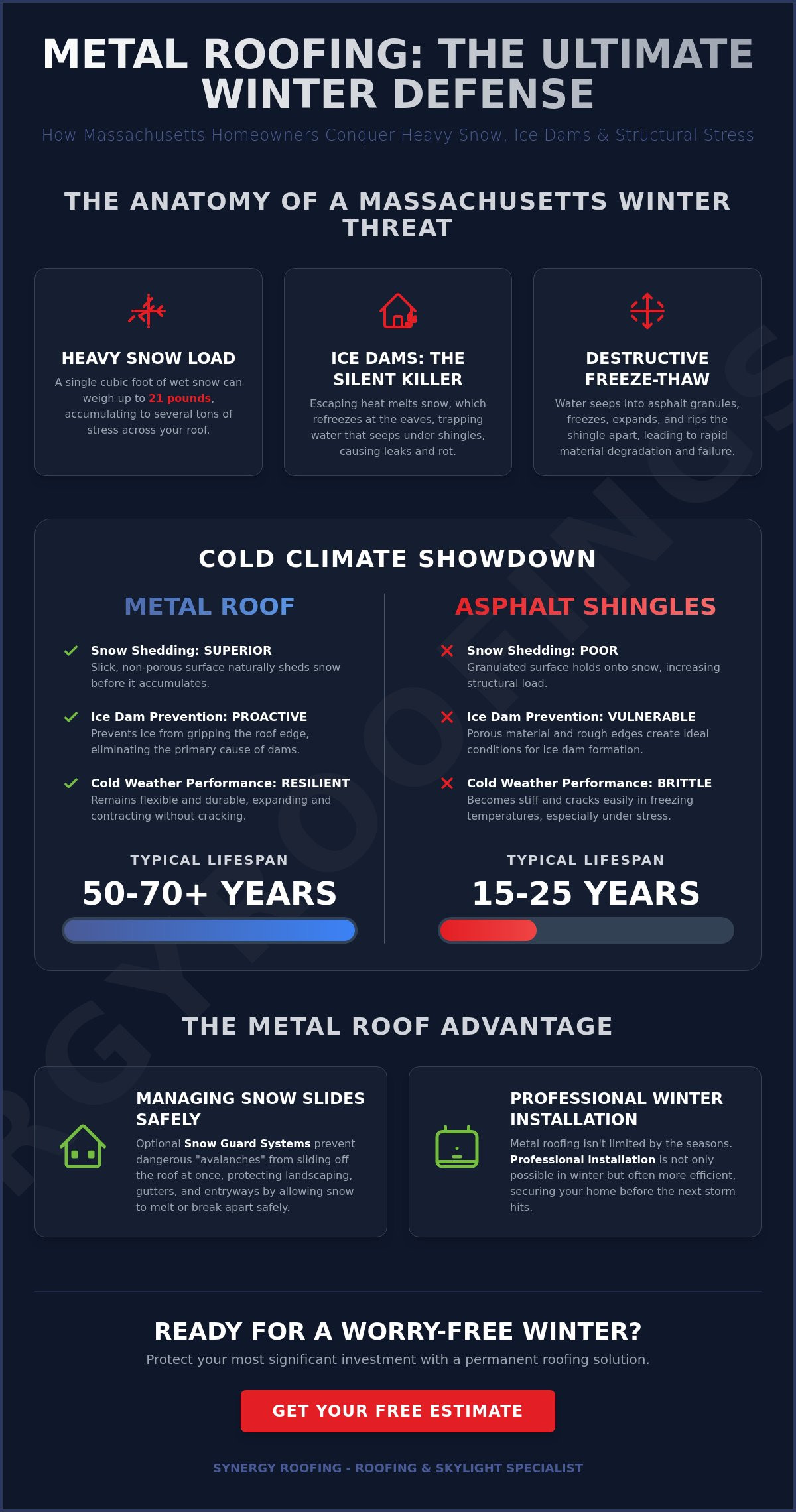 METAL ROOFING: THE ULTIMATE WINTER DEFENSE

How Massachusetts Homeowners Conquer Heavy Snow, Ice Dams & Structural Stress

THE ANATOMY OF A MASSACHUSETTS WINTER THREAT

HEAVY SNOW LOAD

A single cubic foot of wet snow can weigh up to 21 pounds, accumulating to several tons of stress across your roof.

ICE DAMS: THE SILENT KILLER

Escaping heat melts snow, which refreezes at the eaves, trapping water that seeps under shingles, causing leaks and rot.

DESTRUCTIVE FREEZE-THAW

Water seeps into asphalt granules, freezes, expands, and rips the shingle apart, leading to rapid material degradation and failure.

COLD CLIMATE SHOWDOWN

METAL ROOF

Snow Shedding: SUPERIOR
Slick, non-porous surface naturally sheds snow before it accumulates.

Ice Dam Prevention: PROACTIVE
Prevents ice from gripping the roof edge, eliminating the primary cause of dams.

Cold Weather Performance: RESILIENT
Remains flexible and durable, expanding and contracting without cracking.

TYPICAL LIFESPAN
50-70+ YEARS

ASPHALT SHINGLES

Snow Shedding: POOR
Granulated surface holds onto snow, increasing structural load.

Ice Dam Prevention: VULNERABLE
Porous material and rough edges create ideal conditions for ice dam formation.

Cold Weather Performance: BRITTLE
Becomes stiff and cracks easily in freezing temperatures, especially under stress.

TYPICAL LIFESPAN
15-25 YEARS

THE METAL ROOF ADVANTAGE

MANAGING SNOW SLIDES SAFELY

Optional Snow Guard Systems prevent dangerous "avalanches" from sliding off the roof at once, protecting landscaping, gutters, and entryways by allowing snow to melt or break apart safely.

PROFESSIONAL WINTER INSTALLATION

Metal roofing isn't limited by the seasons. Professional installation is not only possible in winter but often more efficient, securing your home before the next storm hits.

READY FOR A WORRY-FREE WINTER?

Protect your most significant investment with a permanent roofing solution.

GET YOUR FREE ESTIMATE

SYNERGY ROOFING - ROOFING & SKYLIGHT SPECIALIST

SYNERGY ROOFING